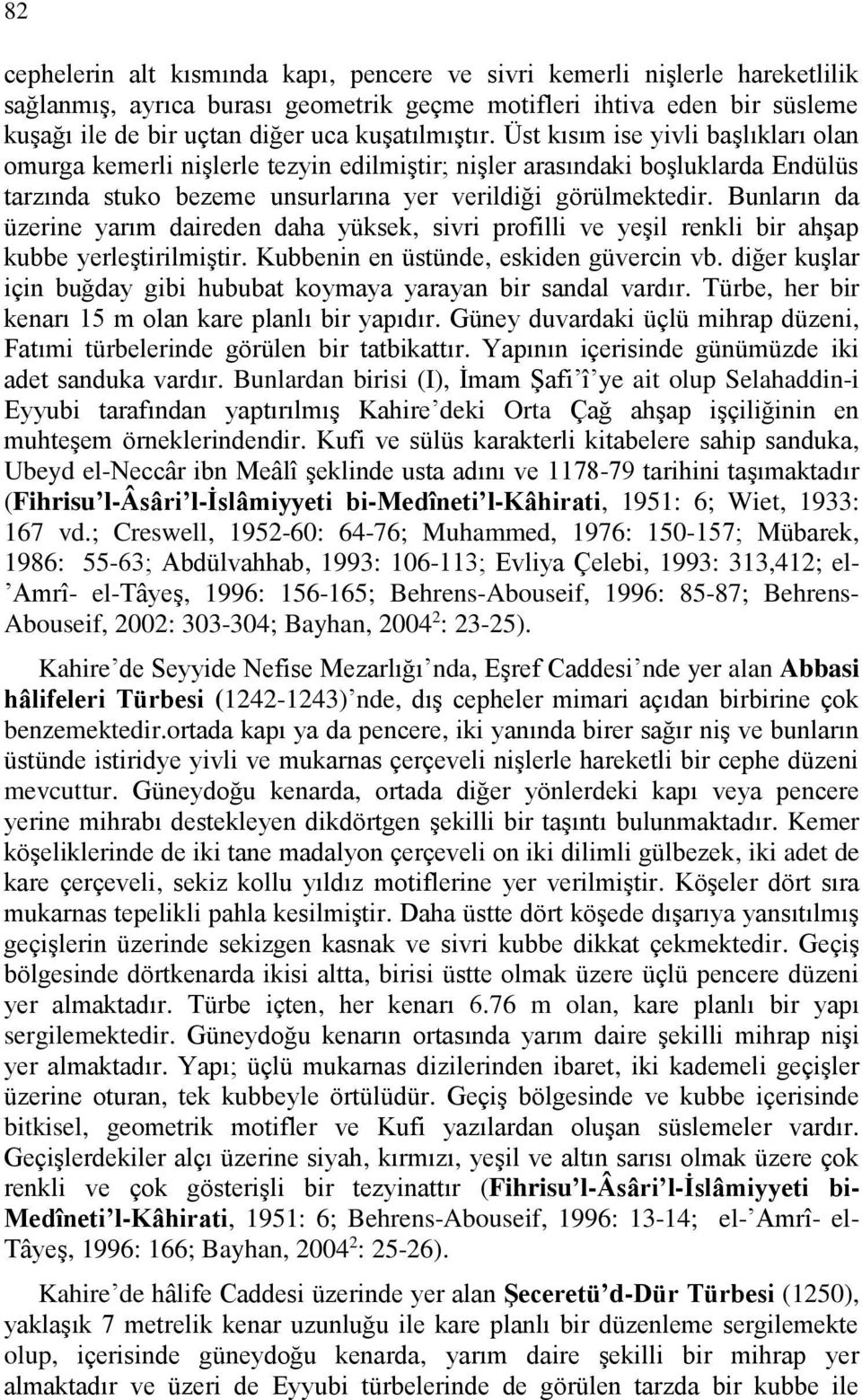 82

cephelerin alt kısmında kapı, pencere ve sivri kemerli nişlerle hareketlilik sağlanmış, ayrıca burası geometrik geçme motifleri ihtiva eden bir süsleme kuşağı ile de bir uçtan diğer uca kuşatılmıştır. Üst kısım ise yivli başlıkları olan omurga kemerli nişlerle tezyin edilmiştir; nişler arasındaki boşluklarda Endülüs tarzında stuko bezeme unsurlarına yer verildiği görülmektedir. Bunların da üzerine yarım daireden daha yüksek, sivri profilli ve yeşil renkli bir ahşap kubbe yerleştirilmiştir. Kubbenin en üstünde, eskiden güvercin vb. diğer kuşlar için buğday gibi hububat koymaya yarayan bir sandal vardır. Türbe, her bir kenarı 15 m olan kare planlı bir yapıdır. Güney duvardaki üçlü mihrap düzeni, Fatımi türbelerinde görülen bir tatbikattır. Yapının içerisinde günümüzde iki adet sanduka vardır. Bunlardan birisi (I), İmam Şafi'î'ye ait olup Selahaddin-i Eyyubi tarafından yaptırılmış Kahire'deki Orta Çağ ahşap işçiliğinin en muhteşem örneklerindendir. Kufi ve sülüs karakterli kitabelere sahip sanduka, Ubeyd el-Neccâr ibn Meâlî şeklinde usta adını ve 1178-79 tarihini taşımaktadır (Fihrisu'l-Âsâri'l-İslâmiyyeti bi-Medîneti'l-Kâhirati, 1951: 6; Wiet, 1933: 167 vd.; Creswell, 1952-60: 64-76; Muhammed, 1976: 150-157; Mübarek, 1986: 55-63; Abdülvahhab, 1993: 106-113; Evliya Çelebi, 1993: 313,412; el-'Amrî- el-Tâyeş, 1996: 156-165; Behrens-Abouseif, 1996: 85-87; Behrens-Abouseif, 2002: 303-304; Bayhan, 2004$^2$: 23-25).

Kahire'de Seyyide Nefise Mezarlığı'nda, Eşref Caddesi'nde yer alan Abbasi hâlifeleri Türbesi (1242-1243)'nde, dış cepheler mimari açıdan birbirine çok benzemektedir.ortada kapı ya da pencere, iki yanında birer sağır niş ve bunların üstünde istiridye yivli ve mukarnas çerçeveli nişlerle hareketli bir cephe düzeni mevcuttur. Güneydoğu kenarda, ortada diğer yönlerdeki kapı veya pencere yerine mihrabı destekleyen dikdörtgen şekilli bir taşıntı bulunmaktadır. Kemer köşeliklerinde de iki tane madalyon çerçeveli on iki dilimli gülbezek, iki adet de kare çerçeveli, sekiz kollu yıldız motiflerine yer verilmiştir. Köşeler dört sıra mukarnas tepelikli pahla kesilmiştir. Daha üstte dört köşede dışarıya yansıtılmış geçişlerin üzerinde sekizgen kasnak ve sivri kubbe dikkat çekmektedir. Geçiş bölgesinde dörtkenarda ikisi altta, birisi üstte olmak üzere üçlü pencere düzeni yer almaktadır. Türbe içten, her kenarı 6.76 m olan, kare planlı bir yapı sergilemektedir. Güneydoğu kenarın ortasında yarım daire şekilli mihrap nişi yer almaktadır. Yapı; üçlü mukarnas dizilerinden ibaret, iki kademeli geçişler üzerine oturan, tek kubbeyle örtülüdür. Geçiş bölgesinde ve kubbe içerisinde bitkisel, geometrik motifler ve Kufi yazılardan oluşan süslemeler vardır. Geçişlerdekiler alçı üzerine siyah, kırmızı, yeşil ve altın sarısı olmak üzere çok renkli ve çok gösterişli bir tezyinattır (Fihrisu'l-Âsâri'l-İslâmiyyeti bi-Medîneti'l-Kâhirati, 1951: 6; Behrens-Abouseif, 1996: 13-14; el-'Amrî- el-Tâyeş, 1996: 166; Bayhan, 2004$^2$: 25-26).

Kahire'de hâlife Caddesi üzerinde yer alan Şeceretü'd-Dür Türbesi (1250), yaklaşık 7 metrelik kenar uzunluğu ile kare planlı bir düzenleme sergilemekte olup, içerisinde güneydoğu kenarda, yarım daire şekilli bir mihrap yer almaktadır ve üzeri de Eyyubi türbelerinde de görülen tarzda bir kubbe ile